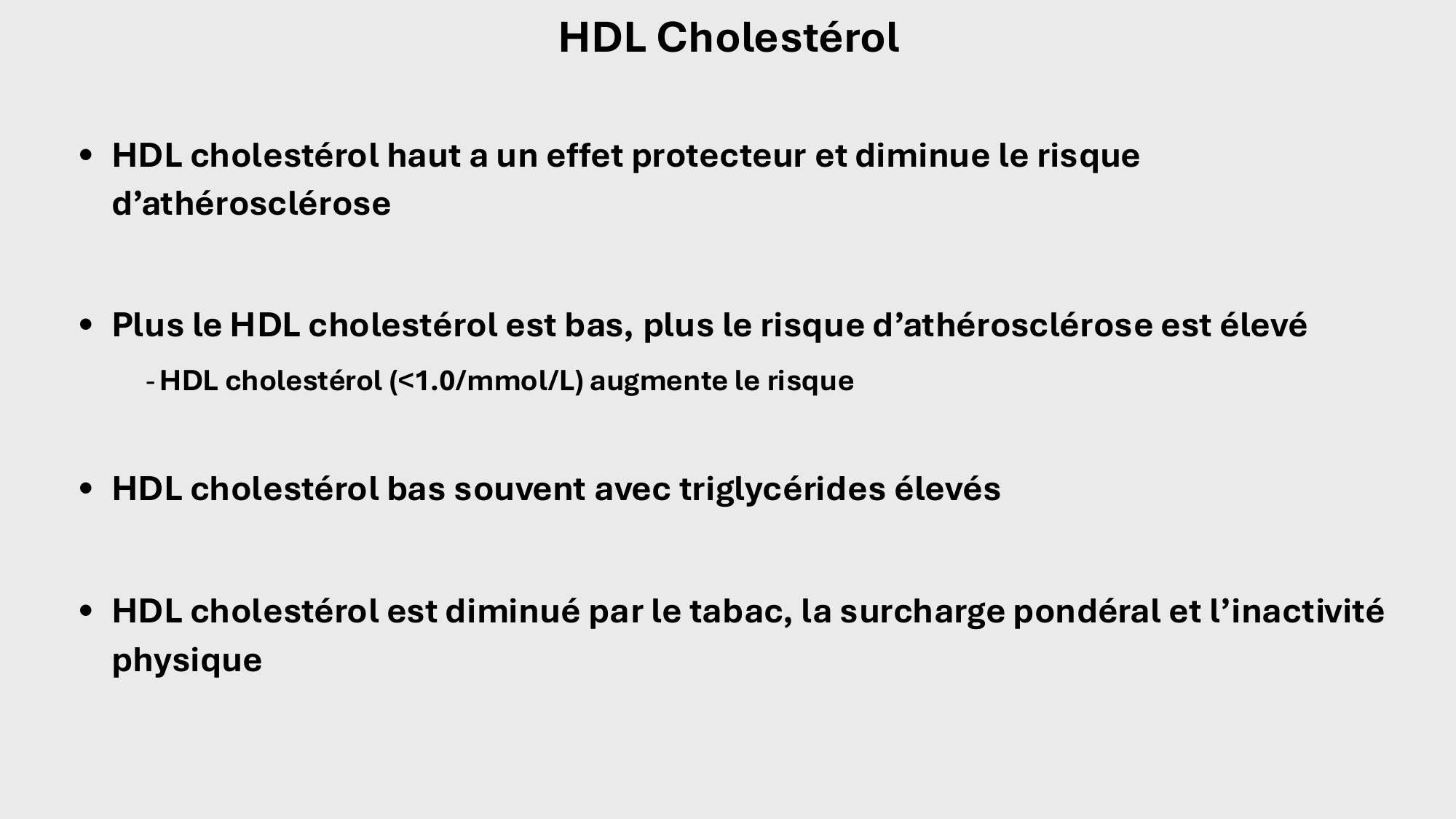 HDL Cholestérol

• HDL cholestérol haut a un effet protecteur et diminue le risque d’athérosclérose

• Plus le HDL cholestérol est bas, plus le risque d’athérosclérose est élevé
- HDL cholestérol (<1.0/mmol/L) augmente le risque

• HDL cholestérol bas souvent avec triglycérides élevés

• HDL cholestérol est diminué par le tabac, la surcharge pondéral et l’inactivité physique